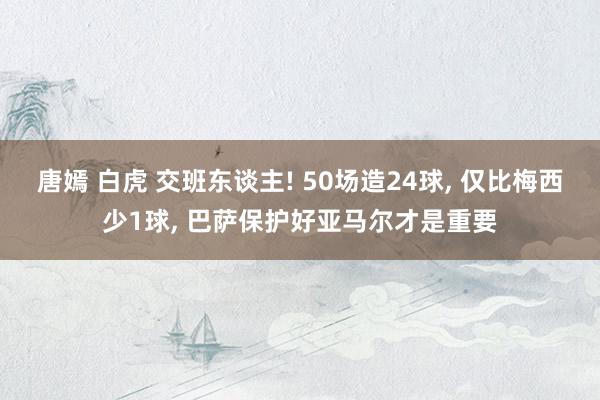 唐嫣 白虎 交班东谈主! 50场造24球, 仅比梅西少1球, 巴萨保护好亚马尔才是重要